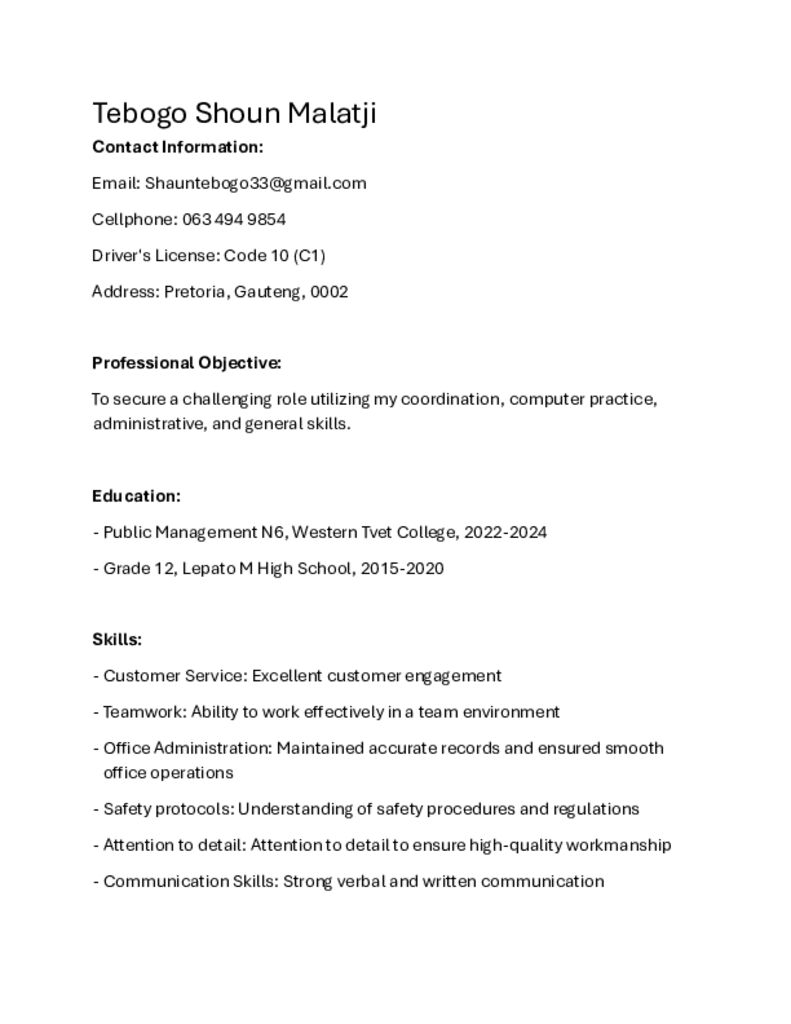 Tebogo Shoun Malatji

Contact Information:

Email: Shauntebogo33@gmail.com

Cellphone: 063 494 9854

Driver's License: Code 10 (C1)

Address: Pretoria, Gauteng, 0002

Professional Objective:

To secure a challenging role utilizing my coordination, computer practice, administrative, and general skills.

Education:

- Public Management N6, Western Tvet College, 2022-2024

- Grade 12, Lepato M High School, 2015-2020

Skills:

- Customer Service: Excellent customer engagement

- Teamwork: Ability to work effectively in a team environment

- Office Administration: Maintained accurate records and ensured smooth office operations

- Safety protocols: Understanding of safety procedures and regulations

- Attention to detail: Attention to detail to ensure high-quality workmanship

- Communication Skills: Strong verbal and written communication